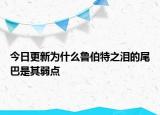 今日更新为什么鲁伯特之泪的尾巴是其弱点